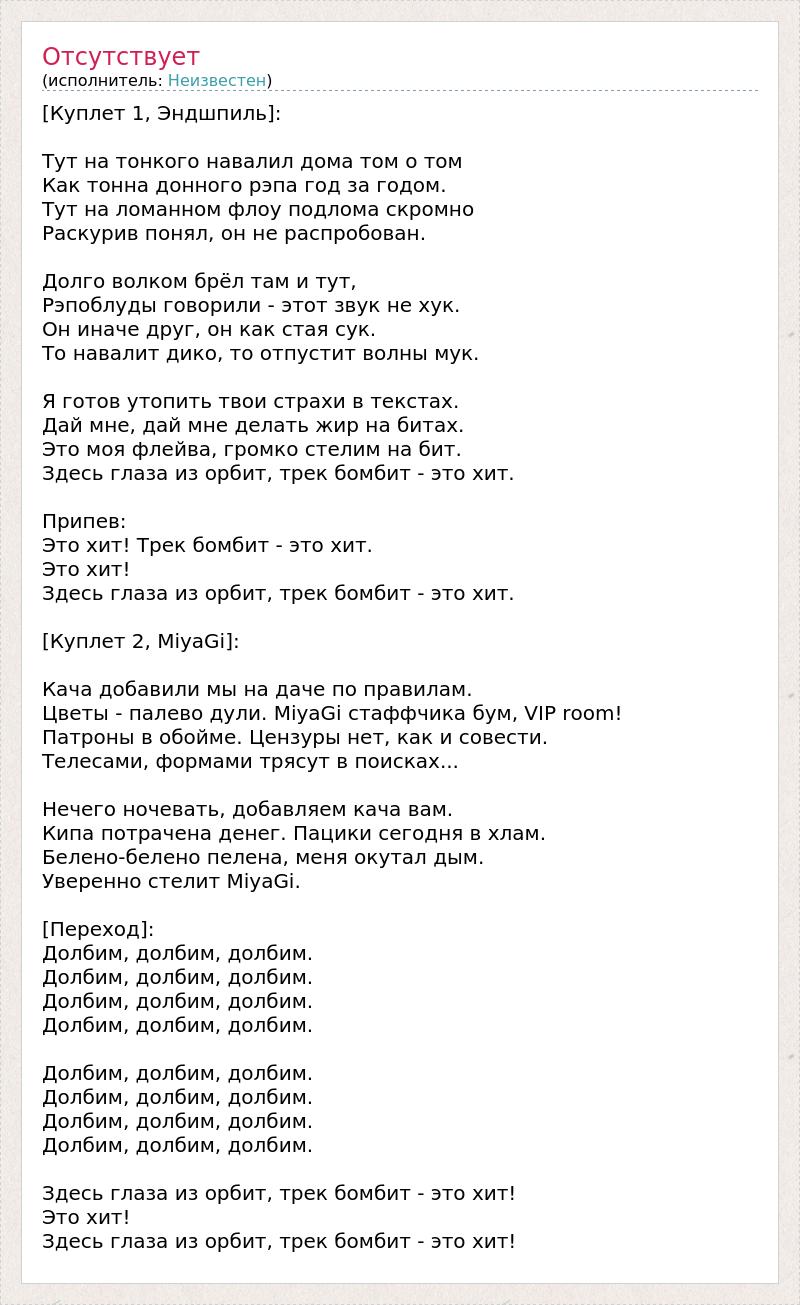 Отсутствует
(исполнитель: Неизвестен)

[Куплет 1, Эндшпиль]:

Тут на тонкого навалил дома том о том
Как тонна донного рэпа год за годом.
Тут на ломанном флоу подлома скромно
Раскурив понял, он не распробован.

Долго волком брёл там и тут,
Рэпоблуды говорили - этот звук не хук.
Он иначе друг, он как стая сук.
То навалит дико, то отпустит волны мук.

Я готов утопить твои страхи в текстах.
Дай мне, дай мне делать жир на битах.
Это моя флейва, громко стелим на бит.
Здесь глаза из орбит, трек бомбит - это хит.

Припев:
Это хит! Трек бомбит - это хит.
Это хит!
Здесь глаза из орбит, трек бомбит - это хит.

[Куплет 2, MiyaGi]:

Кача добавили мы на даче по правилам.
Цветы - палево дули. MiyaGi стаффчика бум, VIP room!
Патроны в обойме. Цензуры нет, как и совести.
Телесами, формами трясут в поисках...

Нечего ночевать, добавляем кача вам.
Кипа потрачена денег. Пацики сегодня в хлам.
Белено-белено пелена, меня окутал дым.
Уверенно стелит MiyaGi.

[Переход]:
Долбим, долбим, долбим.
Долбим, долбим, долбим.
Долбим, долбим, долбим.
Долбим, долбим, долбим.

Долбим, долбим, долбим.
Долбим, долбим, долбим.
Долбим, долбим, долбим.
Долбим, долбим, долбим.

Здесь глаза из орбит, трек бомбит - это хит!
Это хит!
Здесь глаза из орбит, трек бомбит - это хит!